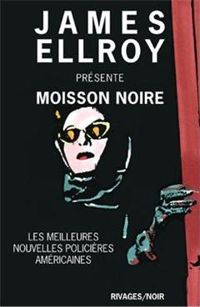 JAMES ELLROY

PRÉSENTE

MOISSON NOIRE

LES MEILLEURES NOUVELLES POLICIÈRES AMÉRICAINES

RIVAGES/NOIR